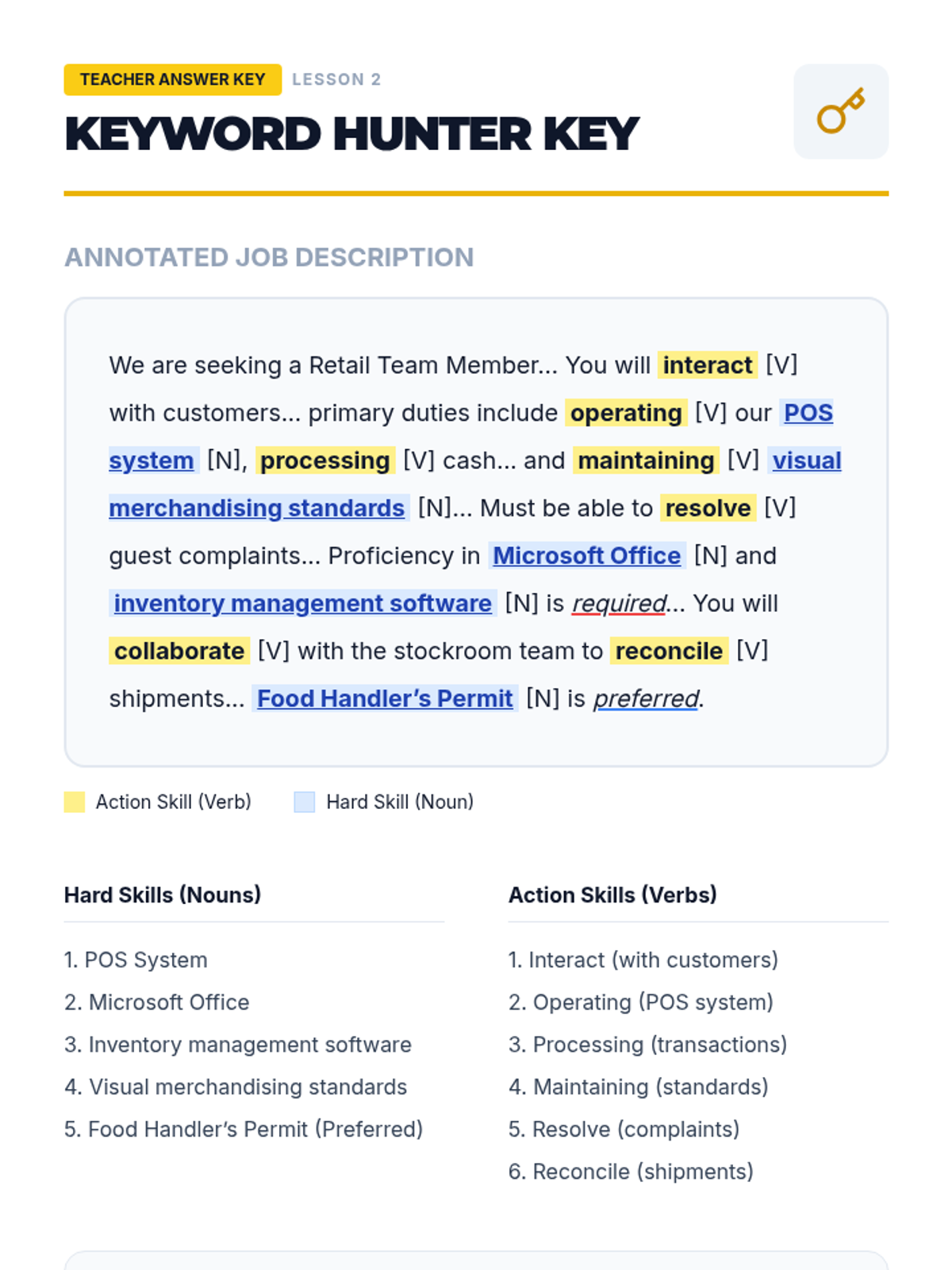 TEACHER ANSWER KEY LESSON 2

KEYWORD HUNTER KEY

ANNOTATED JOB DESCRIPTION

We are seeking a Retail Team Member... You will interact [V] with customers... primary duties include operating [V] our POS system [N], processing [V] cash... and maintaining [V] visual merchandising standards [N]... Must be able to resolve [V] guest complaints... Proficiency in Microsoft Office [N] and inventory management software [N] is required... You will collaborate [V] with the stockroom team to reconcile [V] shipments... Food Handler's Permit [N] is preferred.

Action Skill (Verb) Hard Skill (Noun)

Hard Skills (Nouns)

1. POS System
2. Microsoft Office
3. Inventory management software
4. Visual merchandising standards
5. Food Handler's Permit (Preferred)

Action Skills (Verbs)

1. Interact (with customers)
2. Operating (POS system)
3. Processing (transactions)
4. Maintaining (standards)
5. Resolve (complaints)
6. Reconcile (shipments)